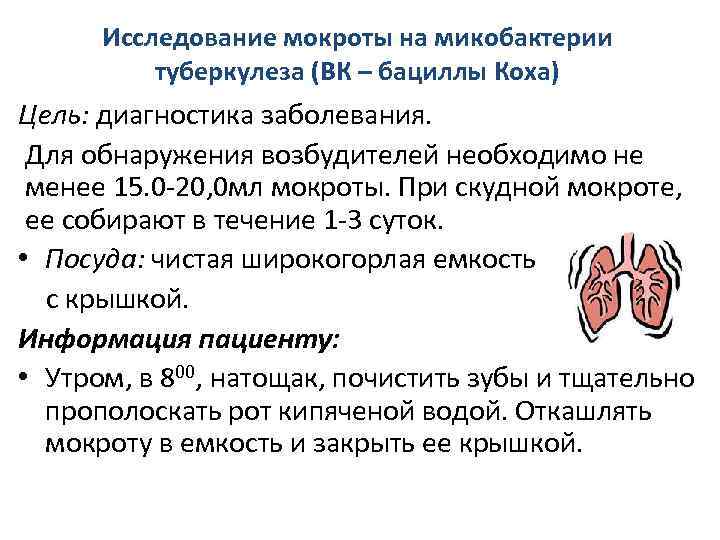 Исследование мокроты на микобактерии туберкулеза (ВК – бациллы Коха)

Цель: диагностика заболевания.

Для обнаружения возбудителей необходимо не менее 15.0-20,0мл мокроты. При скудной мокроте, ее собирают в течение 1-3 суток.

• Посуда: чистая широкогорлая емкость с крышкой.

Информация пациенту:

• Утром, в $8^{00}$, натощак, почистить зубы и тщательно прополоскать рот кипяченой водой. Откашлять мокроту в емкость и закрыть ее крышкой.